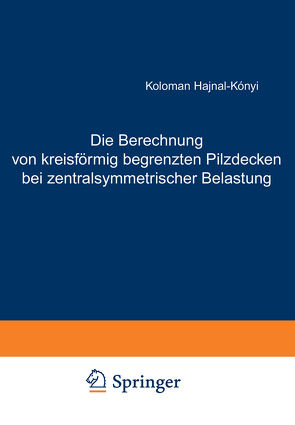 Koloman Hajnal-Kónyi

Die Berechnung von kreisförmig begrenzten Pilzdecken bei zentralsymmetrischer Belastung

Springer